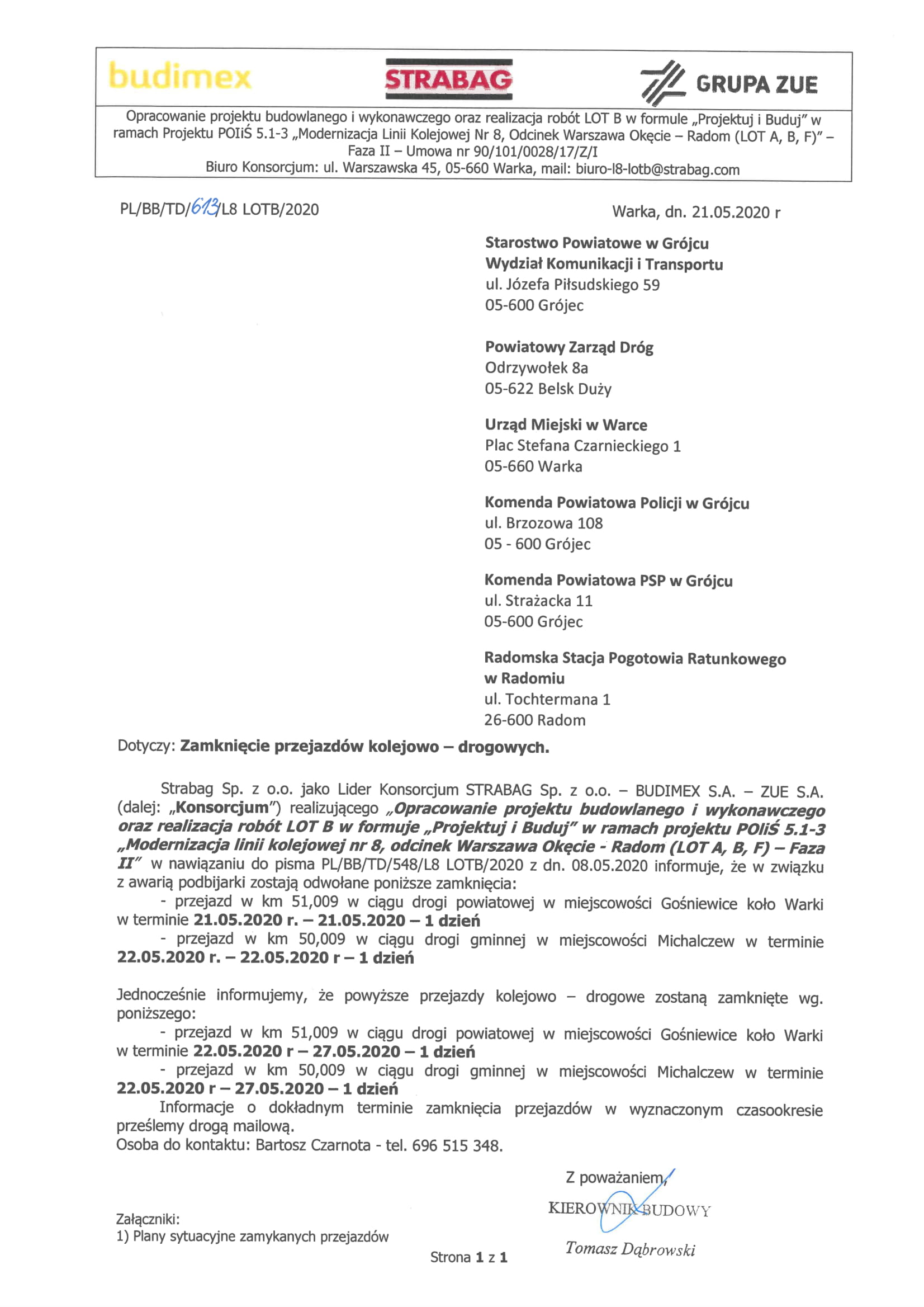 budimex STRABAG GRUPA ZUE

Opracowanie projektu budowlanego i wykonawczego oraz realizacja robót LOT B w formule „Projektuj i Buduj" w ramach Projektu POIiŚ 5.1-3 „Modernizacja Linii Kolejowej Nr 8, Odcinek Warszawa Okęcie – Radom (LOT A, B, F)" – Faza II – Umowa nr 90/101/0028/17/Z/I
Biuro Konsorcjum: ul. Warszawska 45, 05-660 Warka, mail: biuro-l8-lotb@strabag.com

PL/BB/TD/613/L8 LOTB/2020

Warka, dn. 21.05.2020 r

Starostwo Powiatowe w Grójcu
Wydział Komunikacji i Transportu
ul. Józefa Piłsudskiego 59
05-600 Grójec

Powiatowy Zarząd Dróg
Odrzywołek 8a
05-622 Belsk Duży

Urząd Miejski w Warce
Plac Stefana Czarnieckiego 1
05-660 Warka

Komenda Powiatowa Policji w Grójcu
ul. Brzozowa 108
05 - 600 Grójec

Komenda Powiatowa PSP w Grójcu
ul. Strażacka 11
05-600 Grójec

Radomska Stacja Pogotowia Ratunkowego w Radomiu
ul. Tochtermana 1
26-600 Radom

Dotyczy: Zamknięcie przejazdów kolejowo – drogowych.

Strabag Sp. z o.o. jako Lider Konsorcjum STRABAG Sp. z o.o. – BUDIMEX S.A. – ZUE S.A. (dalej: „Konsorcjum") realizującego „Opracowanie projektu budowlanego i wykonawczego oraz realizacja robót LOT B w formuje „Projektuj i Buduj" w ramach projektu POIiŚ 5.1-3 „Modernizacja linii kolejowej nr 8, odcinek Warszawa Okęcie - Radom (LOT A, B, F) – Faza II" w nawiązaniu do pisma PL/BB/TD/548/L8 LOTB/2020 z dn. 08.05.2020 informuje, że w związku z awarią podbijarki zostają odwołane poniższe zamknięcia:
- przejazd w km 51,009 w ciągu drogi powiatowej w miejscowości Gośniewice koło Warki w terminie 21.05.2020 r. – 21.05.2020 – 1 dzień
- przejazd w km 50,009 w ciągu drogi gminnej w miejscowości Michalczew w terminie 22.05.2020 r. – 22.05.2020 r – 1 dzień

Jednocześnie informujemy, że powyższe przejazdy kolejowo – drogowe zostaną zamknięte wg. poniższego:
- przejazd w km 51,009 w ciągu drogi powiatowej w miejscowości Gośniewice koło Warki w terminie 22.05.2020 r – 27.05.2020 – 1 dzień
- przejazd w km 50,009 w ciągu drogi gminnej w miejscowości Michalczew w terminie 22.05.2020 r – 27.05.2020 – 1 dzień
Informacje o dokładnym terminie zamknięcia przejazdów w wyznaczonym czasookresie prześlemy drogą mailową.
Osoba do kontaktu: Bartosz Czarnota - tel. 696 515 348.

Z poważaniem,
KIEROWNIK BUDOWY
Tomasz Dąbrowski

Załączniki:
1) Plany sytuacyjne zamykanych przejazdów

Strona 1 z 1